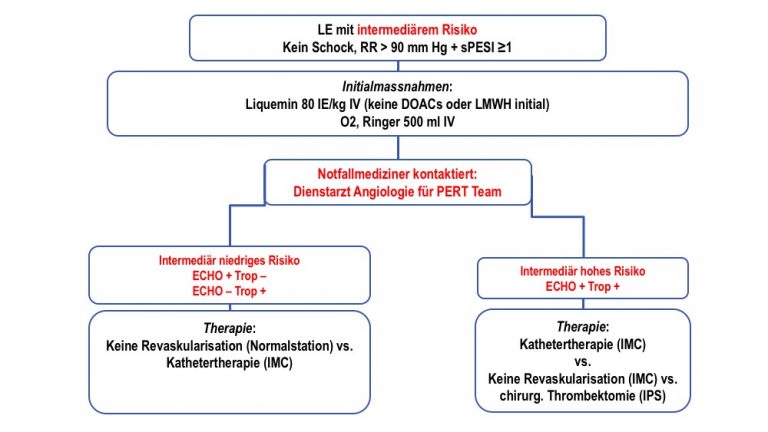 LE mit intermediärem Risiko
Kein Schock, RR > 90 mm Hg + sPESI ≥1

Initialmassnahmen:
Liquemin 80 IE/kg IV (keine DOACs oder LMWH initial)
O2, Ringer 500 ml IV

Notfallmediziner kontaktiert:
Dienstarzt Angiologie für PERT Team

Intermediär niedriges Risiko
ECHO + Trop –
ECHO – Trop +

Therapie:
Keine Revaskularisation (Normalstation) vs.
Kathetertherapie (IMC)

Intermediär hohes Risiko
ECHO + Trop +

Therapie:
Kathetertherapie (IMC)
vs.
Keine Revaskularisation (IMC) vs.
chirurg. Thrombektomie (IPS)